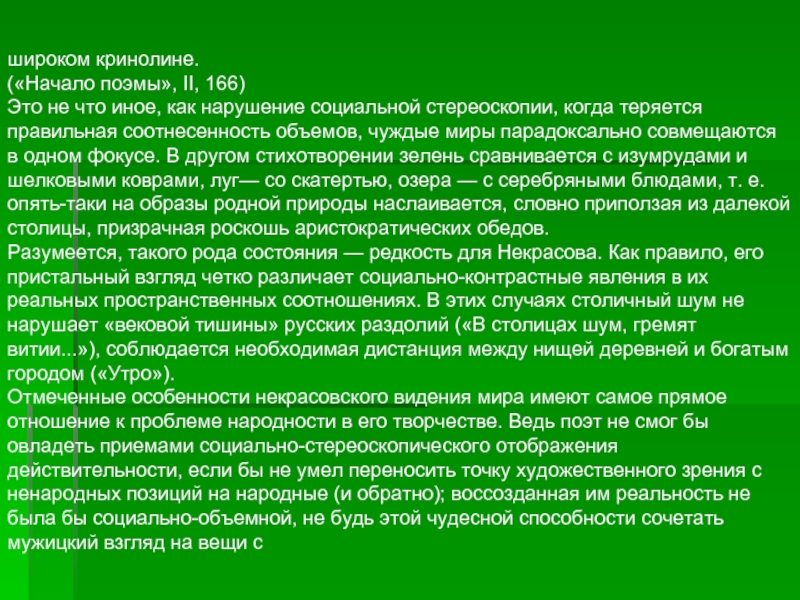 широком кринолине.
(«Начало поэмы», II, 166)
Это не что иное, как нарушение социальной стереоскопии, когда теряется правильная соотнесенность объемов, чуждые миры парадоксально совмещаются в одном фокусе. В другом стихотворении зелень сравнивается с изумрудами и шелковыми коврами, луг— со скатертью, озера — с серебряными блюдами, т. е. опять-таки на образы родной природы наслаивается, словно приползая из далекой столицы, призрачная роскошь аристократических обедов.
Разумеется, такого рода состояния — редкость для Некрасова. Как правило, его пристальный взгляд четко различает социально-контрастные явления в их реальных пространственных соотношениях. В этих случаях столичный шум не нарушает «вековой тишины» русских раздолий («В столицах шум, гремят витии...»), соблюдается необходимая дистанция между нищей деревней и богатым городом («Утро»).
Отмеченные особенности некрасовского видения мира имеют самое прямое отношение к проблеме народности в его творчестве. Ведь поэт не смог бы овладеть приемами социально-стереоскопического отображения действительности, если бы не умел переносить точку художественного зрения с ненародных позиций на народные (и обратно); воссозданная им реальность не была бы социально-объемной, не будь этой чудесной способности сочетать мужицкий взгляд на вещи с